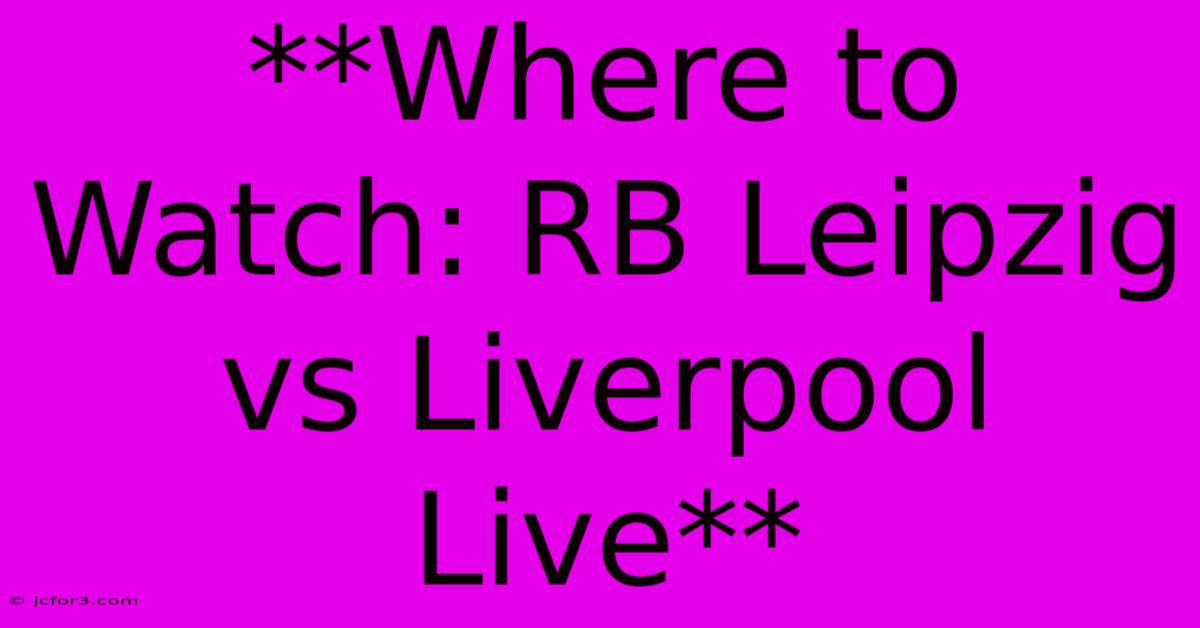 **Where to Watch: RB Leipzig vs Liverpool Live**

© jcfor3.com